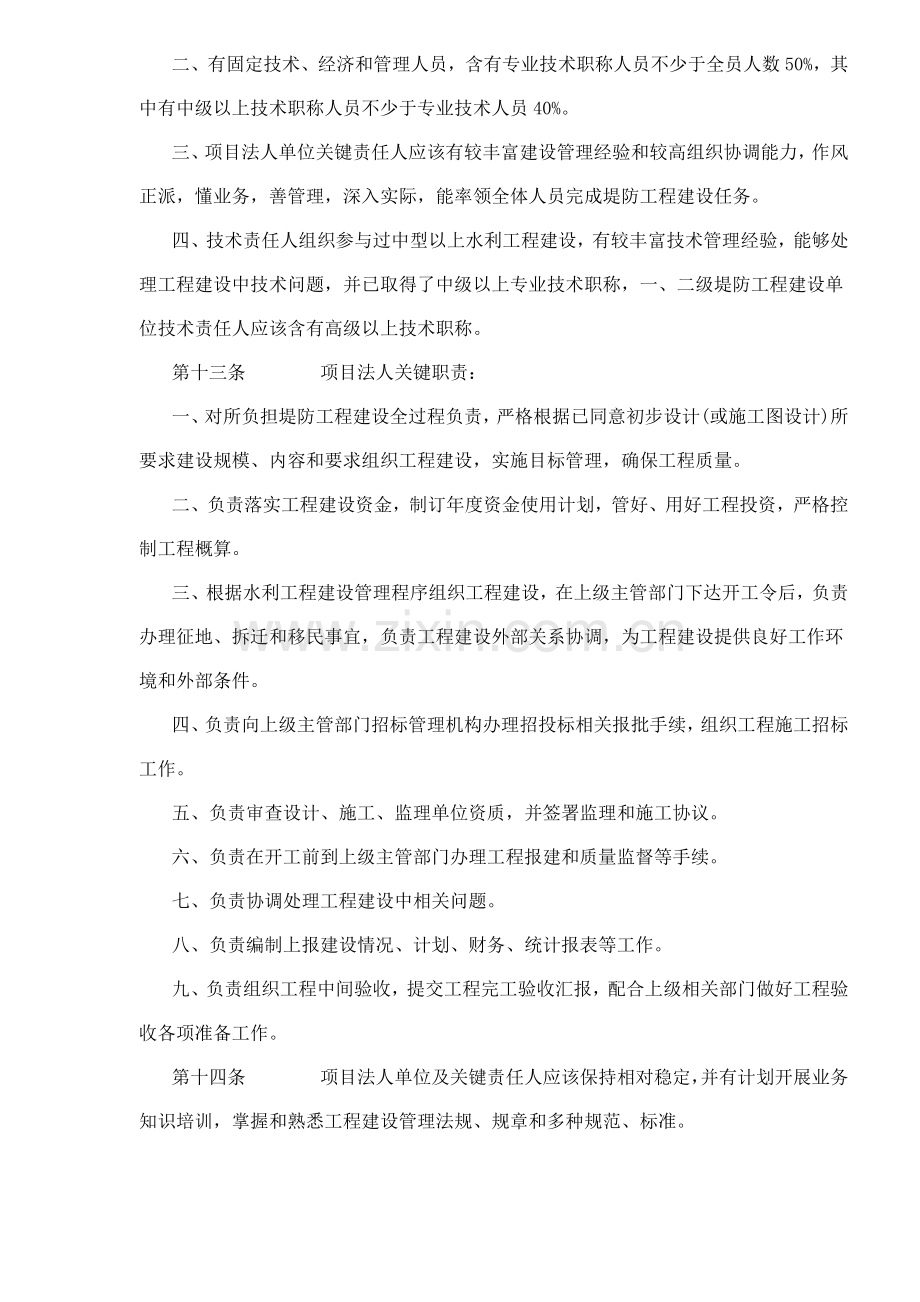 二、有固定技术、经济和管理人员，含有专业技术职称人员不少于全员人数50%，其中有中级以上技术职称人员不少于专业技术人员40%。

三、项目法人单位关键责任人应该有较丰富建设管理经验和较高组织协调能力，作风正派，懂业务，善管理，深入实际，能率领全体人员完成堤防工程建设任务。

四、技术责任人组织参与过中型以上水利工程建设，有较丰富技术管理经验，能够处理工程建设中技术问题，并已取得了中级以上专业技术职称，一、二级堤防工程建设单位技术责任人应该含有高级以上技术职称。

第十三条 项目法人关键职责：

一、对所负担堤防工程建设全过程负责，严格根据已同意初步设计(或施工图设计)所要求建设规模、内容和要求组织工程建设，实施目标管理，确保工程质量。

二、负责落实工程建设资金，制订年度资金使用计划，管好、用好工程投资，严格控制工程概算。

三、根据水利工程建设管理程序组织工程建设，在上级主管部门下达开工令后，负责办理征地、拆迁和移民事宜，负责工程建设外部关系协调，为工程建设提供良好工作环境和外部条件。

四、负责向上级主管部门招标管理机构办理招投标相关报批手续，组织工程施工招标工作。

五、负责审查设计、施工、监理单位资质，并签署监理和施工协议。

六、负责在开工前到上级主管部门办理工程报建和质量监督等手续。

七、负责协调处理工程建设中相关问题。

八、负责编制上报建设情况、计划、财务、统计报表等工作。

九、负责组织工程中间验收，提交工程完工验收汇报，配合上级相关部门做好工程验收各项准备工作。

第十四条 项目法人单位及关键责任人应该保持相对稳定，并有计划开展业务知识培训，掌握和熟悉工程建设管理法规、规章和多种规范、标准。

www.zixin.com.cn